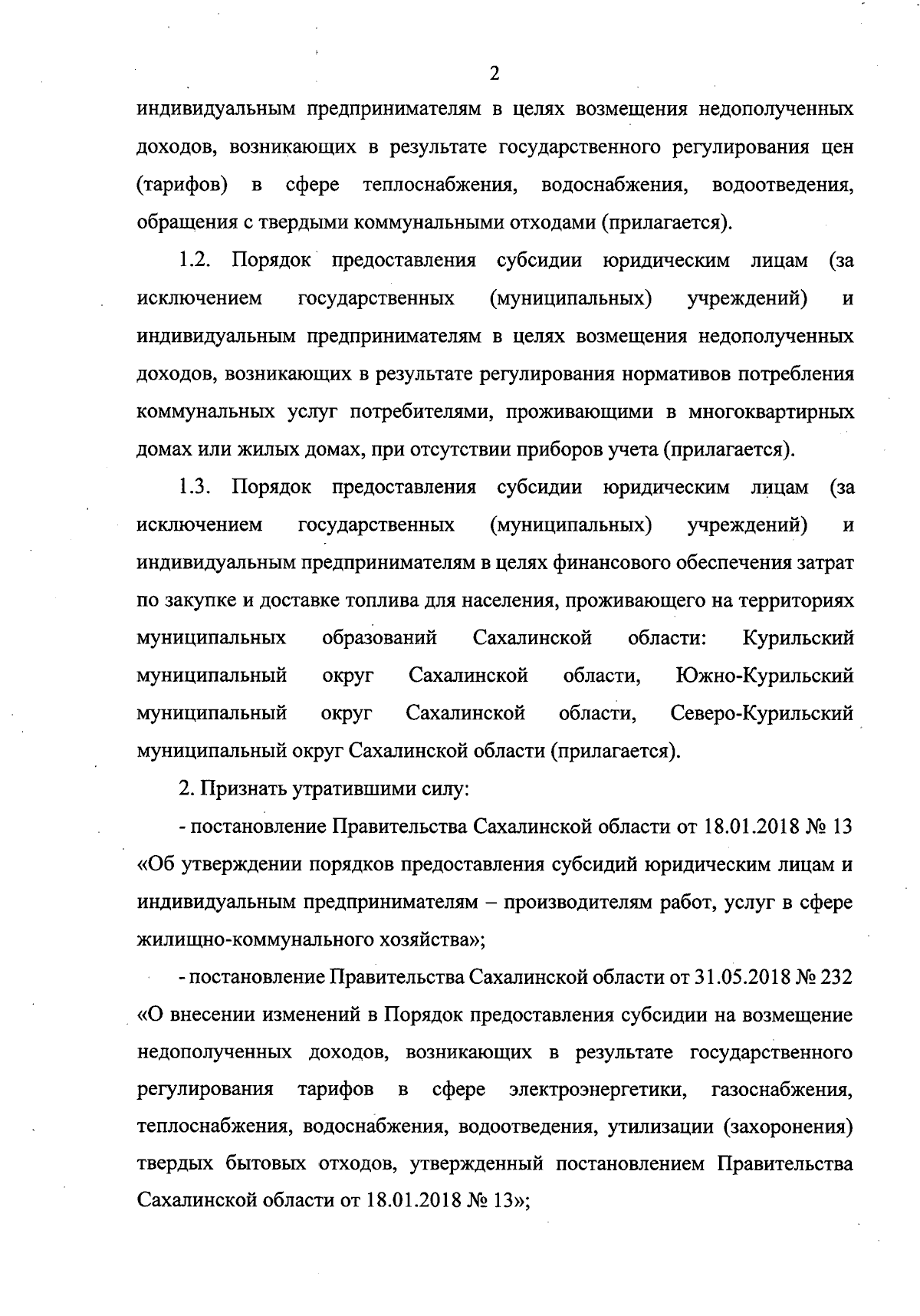 2

индивидуальным предпринимателям в целях возмещения недополученных доходов, возникающих в результате государственного регулирования цен (тарифов) в сфере теплоснабжения, водоснабжения, водоотведения, обращения с твердыми коммунальными отходами (прилагается).

1.2. Порядок предоставления субсидии юридическим лицам (за исключением государственных (муниципальных) учреждений) и индивидуальным предпринимателям в целях возмещения недополученных доходов, возникающих в результате регулирования нормативов потребления коммунальных услуг потребителями, проживающими в многоквартирных домах или жилых домах, при отсутствии приборов учета (прилагается).

1.3. Порядок предоставления субсидии юридическим лицам (за исключением государственных (муниципальных) учреждений) и индивидуальным предпринимателям в целях финансового обеспечения затрат по закупке и доставке топлива для населения, проживающего на территориях муниципальных образований Сахалинской области: Курильский муниципальный округ Сахалинской области, Южно-Курильский муниципальный округ Сахалинской области, Северо-Курильский муниципальный округ Сахалинской области (прилагается).

2. Признать утратившими силу:

- постановление Правительства Сахалинской области от 18.01.2018 № 13 «Об утверждении порядков предоставления субсидий юридическим лицам и индивидуальным предпринимателям – производителям работ, услуг в сфере жилищно-коммунального хозяйства»;

- постановление Правительства Сахалинской области от 31.05.2018 № 232 «О внесении изменений в Порядок предоставления субсидии на возмещение недополученных доходов, возникающих в результате государственного регулирования тарифов в сфере электроэнергетики, газоснабжения, теплоснабжения, водоснабжения, водоотведения, утилизации (захоронения) твердых бытовых отходов, утвержденный постановлением Правительства Сахалинской области от 18.01.2018 № 13»;